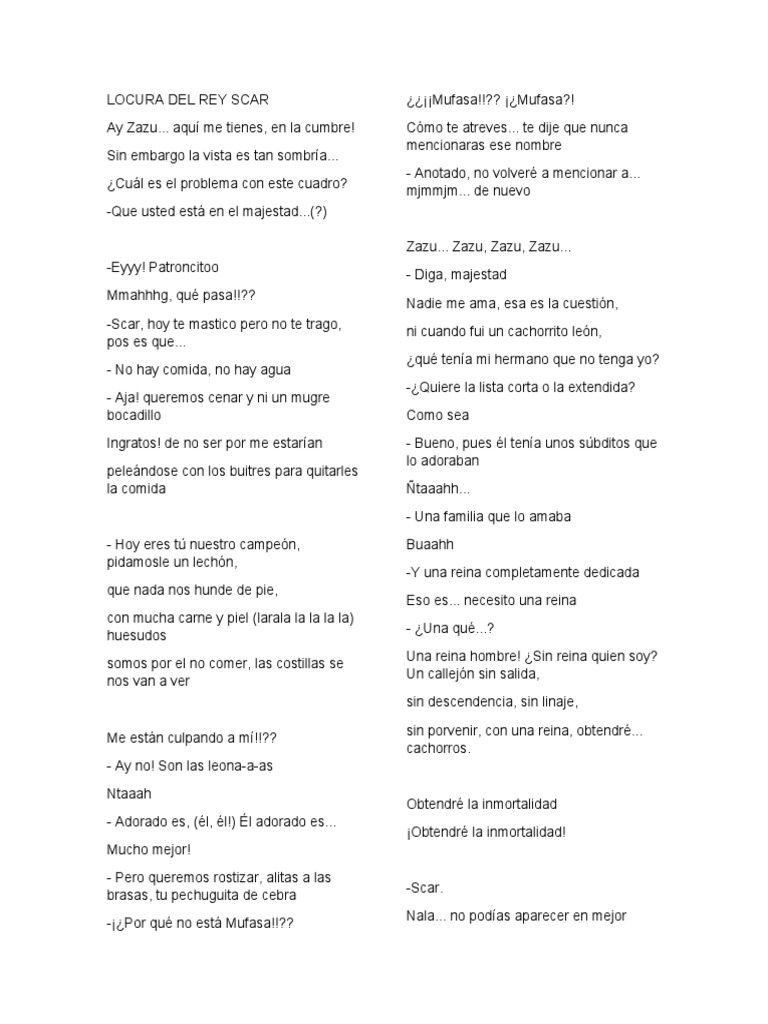 LOCURA DEL REY SCAR

Ay Zazu... aquí me tienes, en la cumbre!

Sin embargo la vista es tan sombría...

¿Cuál es el problema con este cuadro?

-Que usted está en el majestad...(?)

-Eyyy! Patroncitoo

Mmahhhg, qué pasa!!??

-Scar, hoy te mastico pero no te trago, pos es que...

- No hay comida, no hay agua

- Aja! queremos cenar y ni un mugre bocadillo

Ingratos! de no ser por me estarían

peleándose con los buitres para quitarles la comida

- Hoy eres tú nuestro campeón, pidamosle un lechón,

que nada nos hunde de pie,

con mucha carne y piel (larala la la la la) huesudos

somos por el no comer, las costillas se nos van a ver

Me están culpando a mí!!??

- Ay no! Son las leona-a-as

Ntaaah

- Adorado es, (él, él!) Él adorado es...

Mucho mejor!

- Pero queremos rostizar, alitas a las brasas, tu pechuguita de cebra

-¡¿Por qué no está Mufasa!!??

¿¿¡¡Mufasa!!?? ¡¿Mufasa?!

Cómo te atreves... te dije que nunca mencionaras ese nombre

- Anotado, no volveré a mencionar a... mjmmjm... de nuevo

Zazu... Zazu, Zazu, Zazu...

- Diga, majestad

Nadie me ama, esa es la cuestión,

ni cuando fui un cachorrito león,

¿qué tenía mi hermano que no tenga yo?

-¿Quiere la lista corta o la extendida?

Como sea

- Bueno, pues él tenía unos súbditos que lo adoraban

Ñtaaahh...

- Una familia que lo amaba

Buaahh

-Y una reina completamente dedicada

Eso es... necesito una reina

- ¿Una qué...?

Una reina hombre! ¿Sin reina quien soy? Un callejón sin salida,

sin descendencia, sin linaje,

sin porvenir, con una reina, obtendré... cachorros.

Obtendré la inmortalidad

¡Obtendré la inmortalidad!

-Scar.

Nala... no podías aparecer en mejor